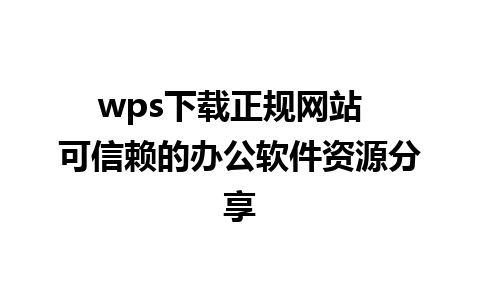 wps下载正规网站 可信赖的办公软件资源分享